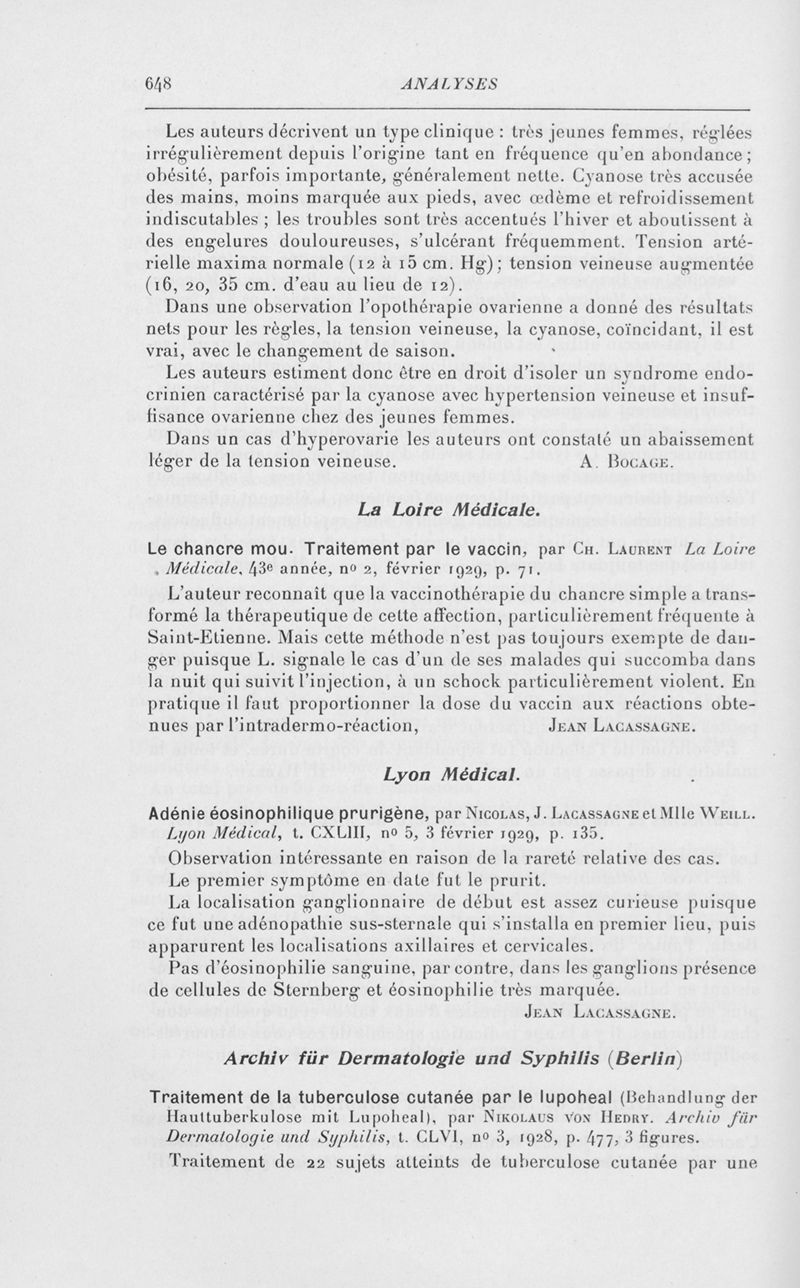 648 ANALYSES

Les auteurs décrivent un type clinique : très jeunes femmes, réglées irrégulièrement depuis l'origine tant en fréquence qu'en abondance ; obésité, parfois importante, généralement nette. Cyanose très accusée des mains, moins marquée aux pieds, avec œdème et refroidissement indiscutables ; les troubles sont très accentués l'hiver et aboutissent à des engelures douloureuses, s'ulcérant fréquemment. Tension artérielle maxima normale (12 à 15 cm. Hg) ; tension veineuse augmentée (16, 20, 35 cm. d'eau au lieu de 12).

Dans une observation l'opothérapie ovarienne a donné des résultats nets pour les règles, la tension veineuse, la cyanose, coïncidant, il est vrai, avec le changement de saison.

Les auteurs estiment donc être en droit d'isoler un syndrome endocrinien caractérisé par la cyanose avec hypertension veineuse et insuffisance ovarienne chez des jeunes femmes.

Dans un cas d'hyperovarie les auteurs ont constaté un abaissement léger de la tension veineuse. A. Bocage.

La Loire Médicale.

Le chancre mou. Traitement par le vaccin, par Ch. Laurent La Loire Médicale, 43e année, no 2, février 1929, p. 71.

L'auteur reconnaît que la vaccinothérapie du chancre simple a transformé la thérapeutique de cette affection, particulièrement fréquente à Saint-Etienne. Mais cette méthode n'est pas toujours exempte de danger puisque L. signale le cas d'un de ses malades qui succomba dans la nuit qui suivit l'injection, à un schock particulièrement violent. En pratique il faut proportionner la dose du vaccin aux réactions obtenues par l'intradermo-réaction, Jean Lacassagne.

Lyon Médical.

Adénie éosinophilique prurigène, par Nicolas, J. Lacassagne et Mlle Weill. Lyon Médical, t. CXLIII, no 5, 3 février 1929, p. 135.

Observation intéressante en raison de la rareté relative des cas.

Le premier symptôme en date fut le prurit.

La localisation ganglionnaire de début est assez curieuse puisque ce fut une adénopathie sus-sternale qui s'installa en premier lieu, puis apparurent les localisations axillaires et cervicales.

Pas d'éosinophilie sanguine, par contre, dans les ganglions présence de cellules de Sternberg et éosinophilie très marquée.

Jean Lacassagne.

Archiv für Dermatologie und Syphilis (Berlin)

Traitement de la tuberculose cutanée par le lupoheal (Behandlung der Hauttuberkulose mit Lupoheal), par Nikolaus von Hedry. Archiv für Dermatologie und Syphilis, t. CLVI, no 3, 1928, p. 477, 3 figures.

Traitement de 22 sujets atteints de tuberculose cutanée par une